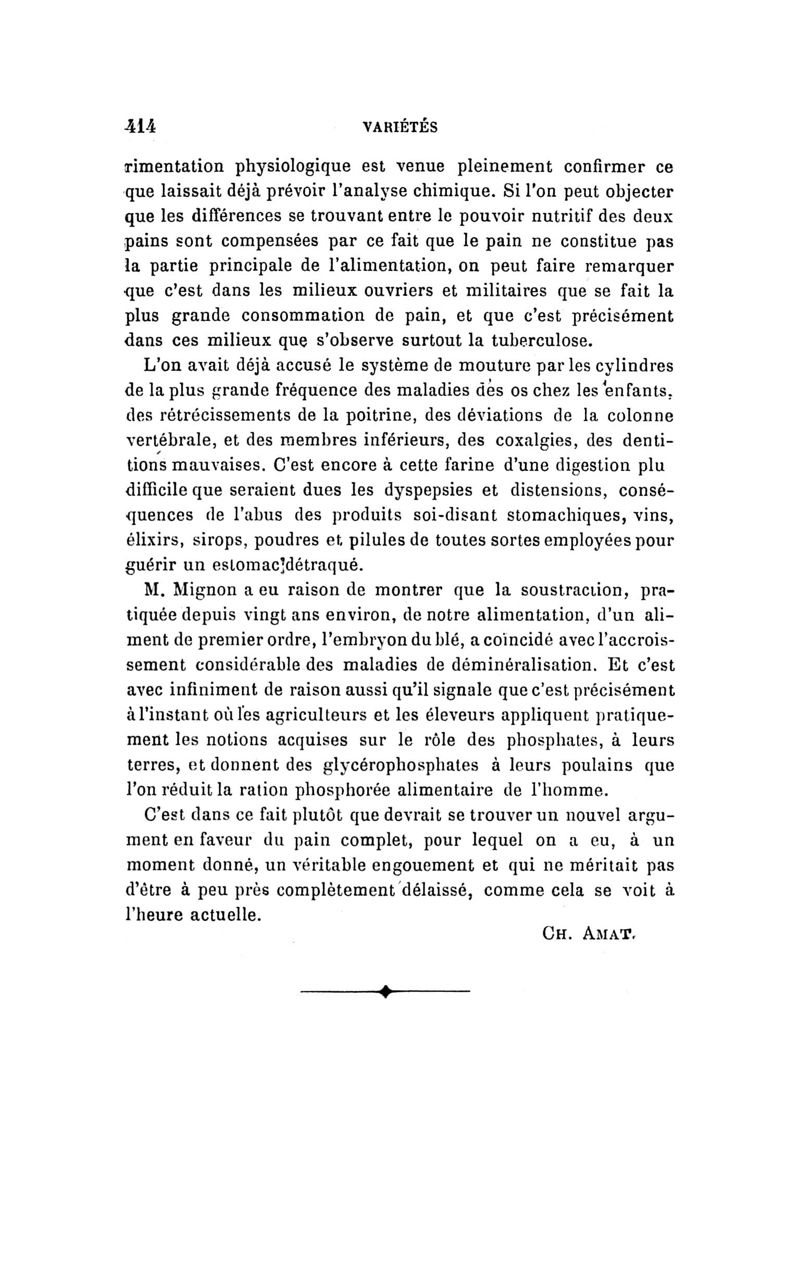 414 VARIÉTÉS

rimentation physiologique est venue pleinement confirmer ce que laissait déjà prévoir l'analyse chimique. Si l'on peut objecter que les différences se trouvant entre le pouvoir nutritif des deux pains sont compensées par ce fait que le pain ne constitue pas la partie principale de l'alimentation, on peut faire remarquer que c'est dans les milieux ouvriers et militaires que se fait la plus grande consommation de pain, et que c'est précisément dans ces milieux que s'observe surtout la tuberculose.

L'on avait déjà accusé le système de mouture par les cylindres de la plus grande fréquence des maladies des os chez les enfants, des rétrécissements de la poitrine, des déviations de la colonne vertébrale, et des membres inférieurs, des coxalgies, des dentitions mauvaises. C'est encore à cette farine d'une digestion plu difficile que seraient dues les dyspepsies et distensions, conséquences de l'abus des produits soi-disant stomachiques, vins, élixirs, sirops, poudres et pilules de toutes sortes employées pour guérir un estomac détraqué.

M. Mignon a eu raison de montrer que la soustraction, pratiquée depuis vingt ans environ, de notre alimentation, d'un aliment de premier ordre, l'embryon du blé, a coïncidé avec l'accroissement considérable des maladies de déminéralisation. Et c'est avec infiniment de raison aussi qu'il signale que c'est précisément à l'instant où les agriculteurs et les éleveurs appliquent pratiquement les notions acquises sur le rôle des phosphates, à leurs terres, et donnent des glycérophosphates à leurs poulains que l'on réduit la ration phosphorée alimentaire de l'homme.

C'est dans ce fait plutôt que devrait se trouver un nouvel argument en faveur du pain complet, pour lequel on a eu, à un moment donné, un véritable engouement et qui ne méritait pas d'être à peu près complètement délaissé, comme cela se voit à l'heure actuelle.

CH. AMAT.